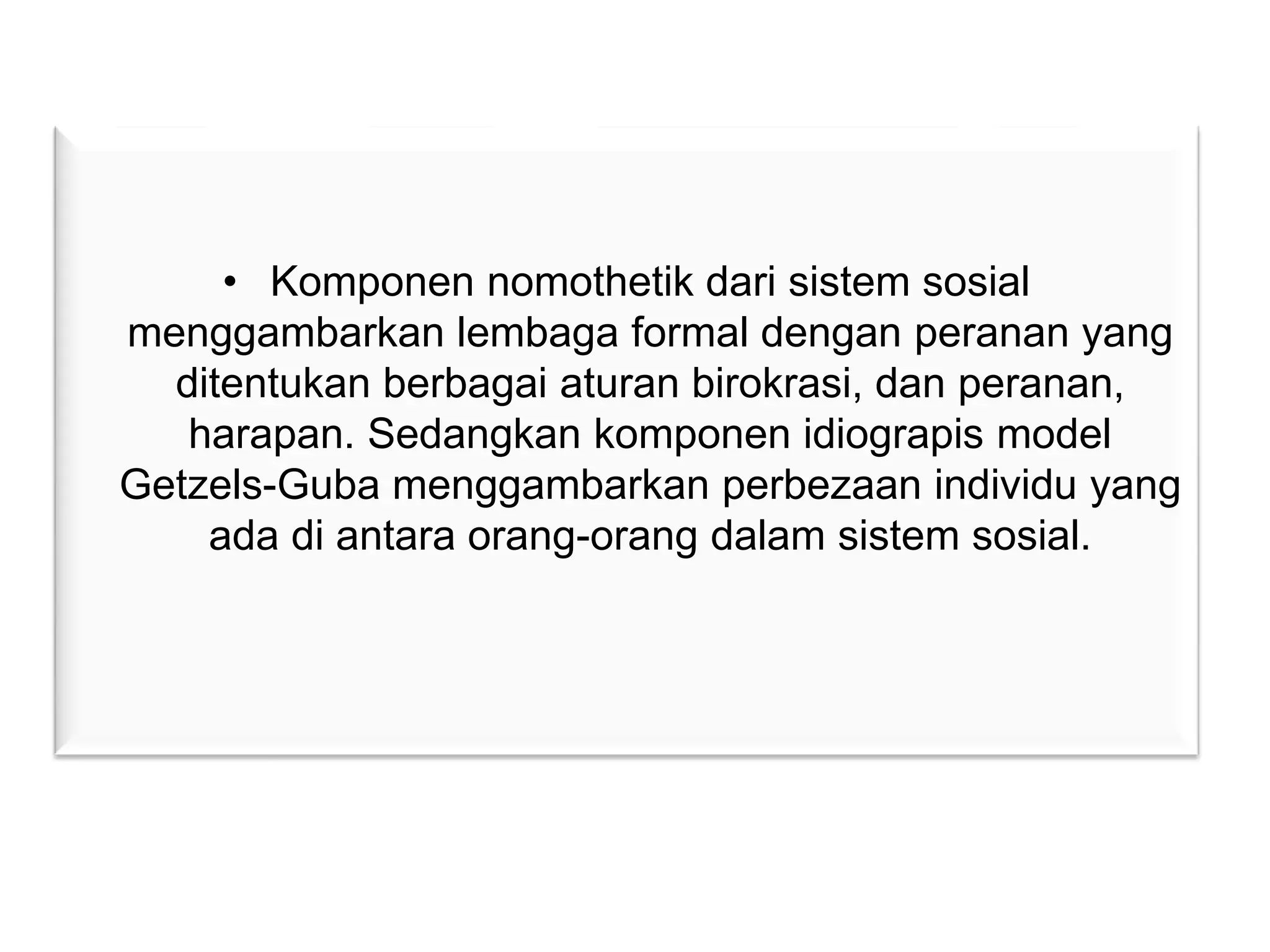 • Komponen nomothetik dari sistem sosial menggambarkan lembaga formal dengan peranan yang ditentukan berbagai aturan birokrasi, dan peranan, harapan. Sedangkan komponen idiograpis model Getzels-Guba menggambarkan perbezaan individu yang ada di antara orang-orang dalam sistem sosial.